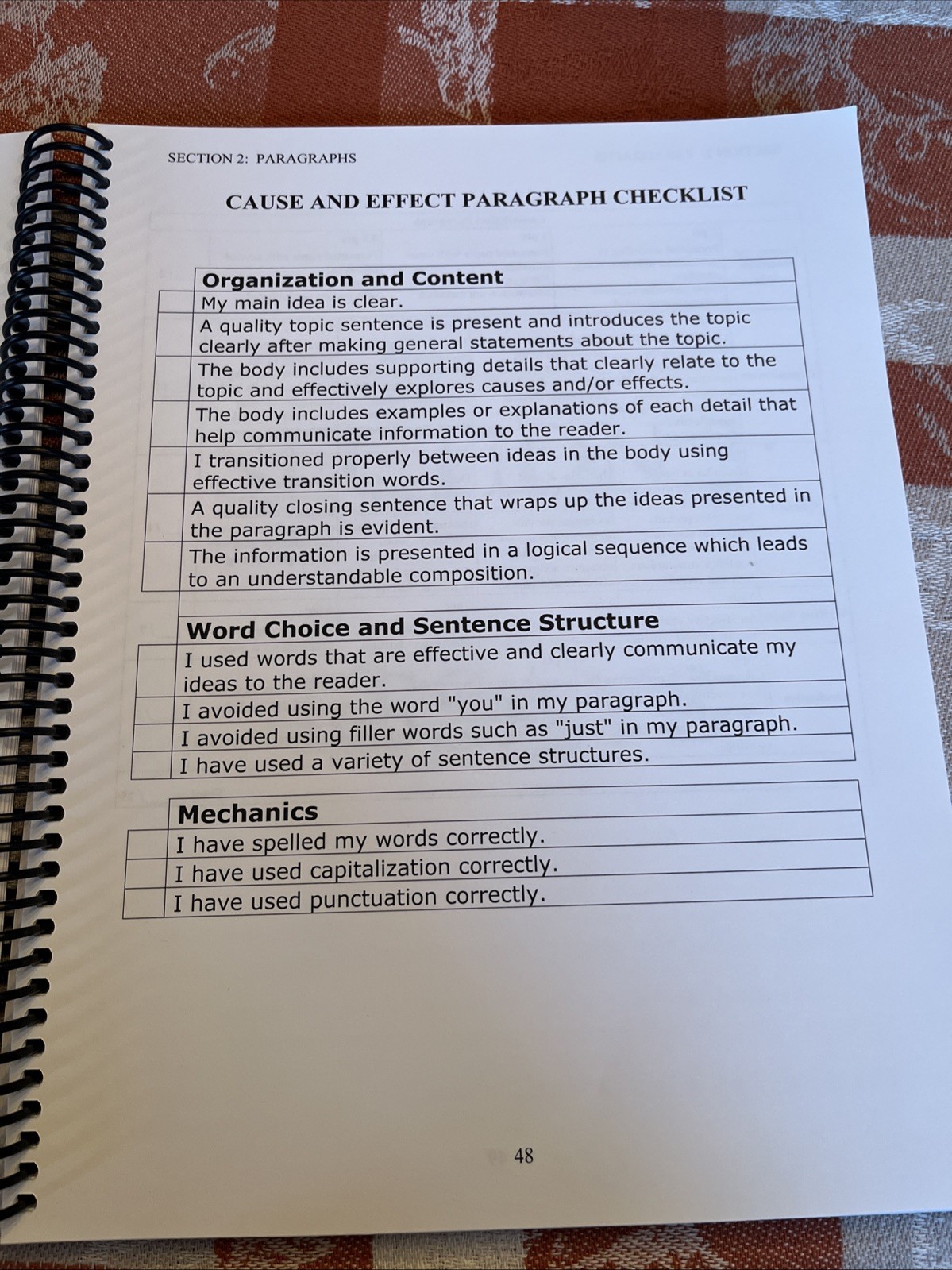 SECTION 2: PARAGRAPHS

CAUSE AND EFFECT PARAGRAPH CHECKLIST

| | Organization and Content |
|---|---|
| | My main idea is clear. |
| | A quality topic sentence is present and introduces the topic clearly after making general statements about the topic. |
| | The body includes supporting details that clearly relate to the topic and effectively explores causes and/or effects. |
| | The body includes examples or explanations of each detail that help communicate information to the reader. |
| | I transitioned properly between ideas in the body using effective transition words. |
| | A quality closing sentence that wraps up the ideas presented in the paragraph is evident. |
| | The information is presented in a logical sequence which leads to an understandable composition. |

| | Word Choice and Sentence Structure |
|---|---|
| | I used words that are effective and clearly communicate my ideas to the reader. |
| | I avoided using the word "you" in my paragraph. |
| | I avoided using filler words such as "just" in my paragraph. |
| | I have used a variety of sentence structures. |

| | Mechanics |
|---|---|
| | I have spelled my words correctly. |
| | I have used capitalization correctly. |
| | I have used punctuation correctly. |

48